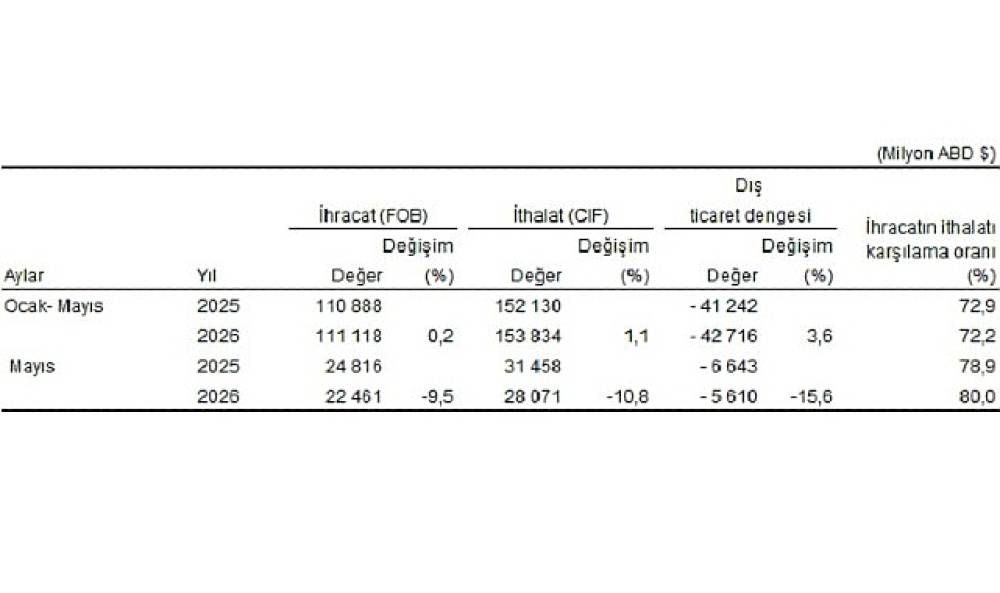 (Milyon ABD $)

| Aylar | Yıl | İhracat (FOB) Değer | İhracat (FOB) Değişim (%) | İthalat (CIF) Değer | İthalat (CIF) Değişim (%) | Dış ticaret dengesi Değer | Dış ticaret dengesi Değişim (%) | İhracatın ithalatı karşılama oranı (%) |
|---|---|---|---|---|---|---|---|---|
| Ocak- Mayıs | 2025 | 110 888 | | 152 130 | | - 41 242 | | 72,9 |
| | 2026 | 111 118 | 0,2 | 153 834 | 1,1 | - 42 716 | 3,6 | 72,2 |
| Mayıs | 2025 | 24 816 | | 31 458 | | - 6 643 | | 78,9 |
| | 2026 | 22 461 | -9,5 | 28 071 | -10,8 | - 5 610 | -15,6 | 80,0 |